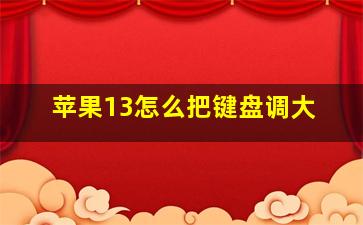 苹果13怎么把键盘调大